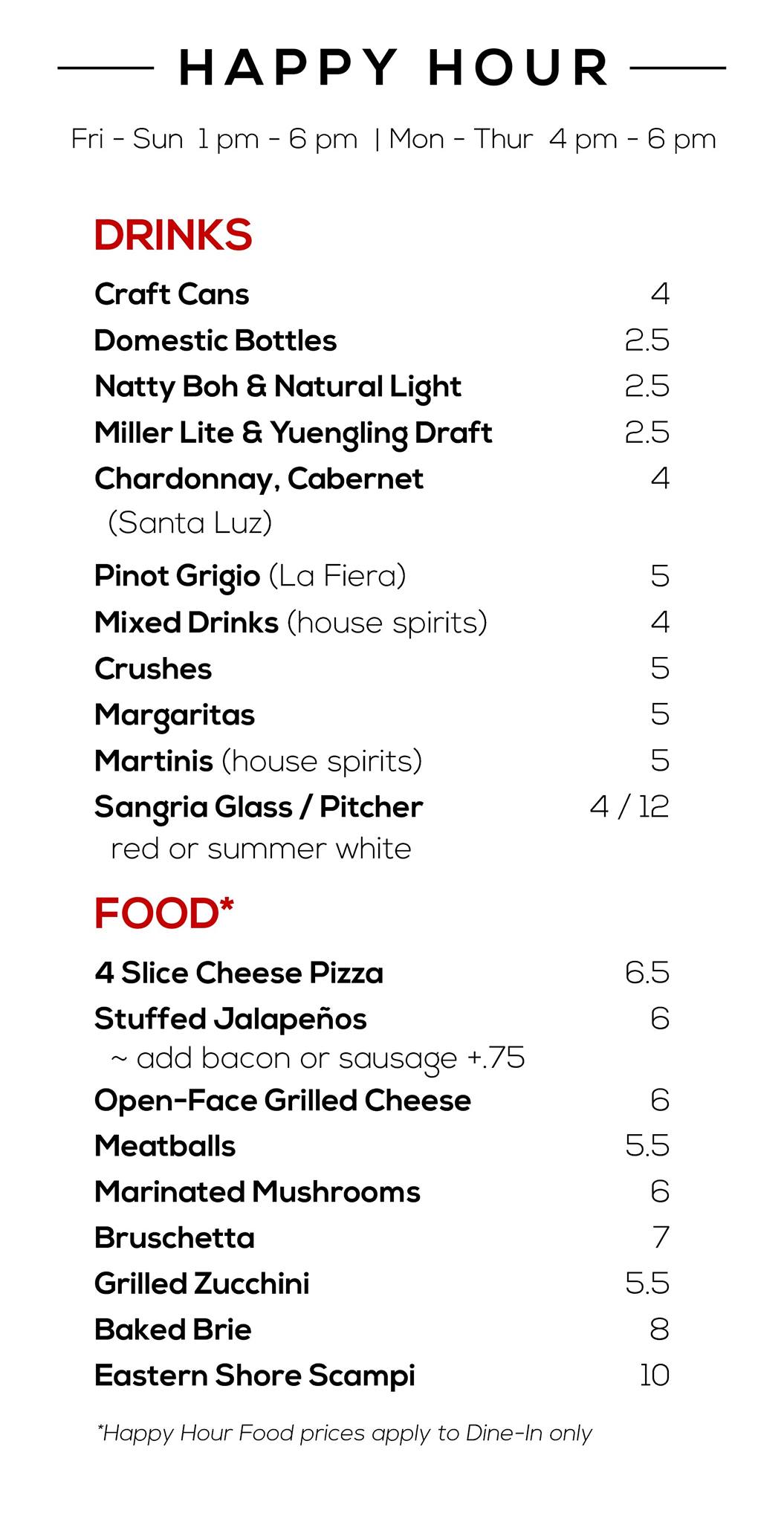 HAPPY HOUR

Fri - Sun 1 pm - 6 pm | Mon - Thur 4 pm - 6 pm

DRINKS

Craft Cans 4
Domestic Bottles 2.5
Natty Boh & Natural Light 2.5
Miller Lite & Yuengling Draft 2.5
Chardonnay, Cabernet 4
(Santa Luz)
Pinot Grigio (La Fiera) 5
Mixed Drinks (house spirits) 4
Crushes 5
Margaritas 5
Martinis (house spirits) 5
Sangria Glass / Pitcher 4 / 12
red or summer white

FOOD*

4 Slice Cheese Pizza 6.5
Stuffed Jalapeños 6
~ add bacon or sausage +.75
Open-Face Grilled Cheese 6
Meatballs 5.5
Marinated Mushrooms 6
Bruschetta 7
Grilled Zucchini 5.5
Baked Brie 8
Eastern Shore Scampi 10

*Happy Hour Food prices apply to Dine-In only